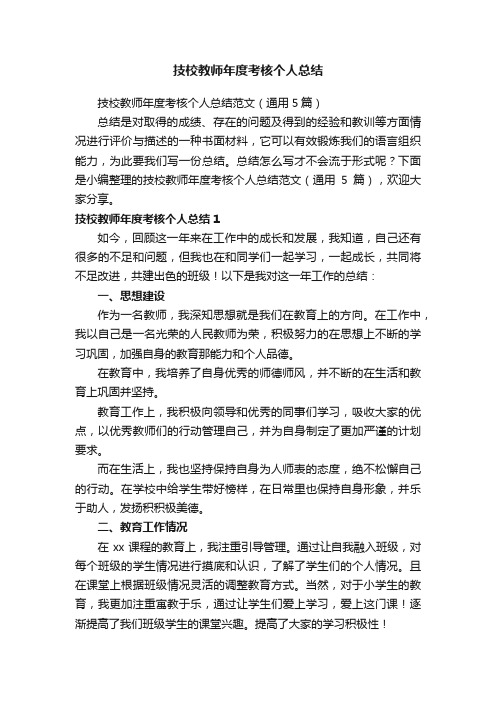 技校教师年度考核个人总结

技校教师年度考核个人总结范文（通用 5 篇）

总结是对取得的成绩、存在的问题及得到的经验和教训等方面情况进行评价与描述的一种书面材料，它可以有效锻炼我们的语言组织能力，为此要我们写一份总结。总结怎么写才不会流于形式呢？下面是小编整理的技校教师年度考核个人总结范文（通用 5 篇），欢迎大家分享。

技校教师年度考核个人总结 1

如今，回顾这一年来在工作中的成长和发展，我知道，自己还有很多的不足和问题，但我也在和同学们一起学习，一起成长，共同将不足改进，共建出色的班级！以下是我对这一年工作的总结：

一、思想建设

作为一名教师，我深知思想就是我们在教育上的方向。在工作中，我以自己是一名光荣的人民教师为荣，积极努力的在思想上不断的学习巩固，加强自身的教育那能力和个人品德。

在教育中，我培养了自身优秀的师德师风，并不断的在生活和教育上巩固并坚持。

教育工作上，我积极向领导和优秀的同事们学习，吸收大家的优点，以优秀教师们的行动管理自己，并为自身制定了更加严谨的计划要求。

而在生活上，我也坚持保持自身为人师表的态度，绝不松懈自己的行动。在学校中给学生带好榜样，在日常里也保持自身形象，并乐于助人，发扬积积极美德。

二、教育工作情况

在 xx 课程的教育上，我注重引导管理。通过让自我融入班级，对每个班级的学生情况进行摸底和认识，了解了学生们的个人情况。且在课堂上根据班级情况灵活的调整教育方式。当然，对于小学生的教育，我更加注重寓教于乐，通过让学生们爱上学习，爱上这门课！逐渐提高了我们班级学生的课堂兴趣。提高了大家的学习积极性！